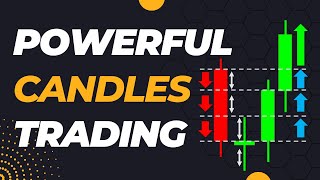 POWERFUL
CANDLES
TRADING